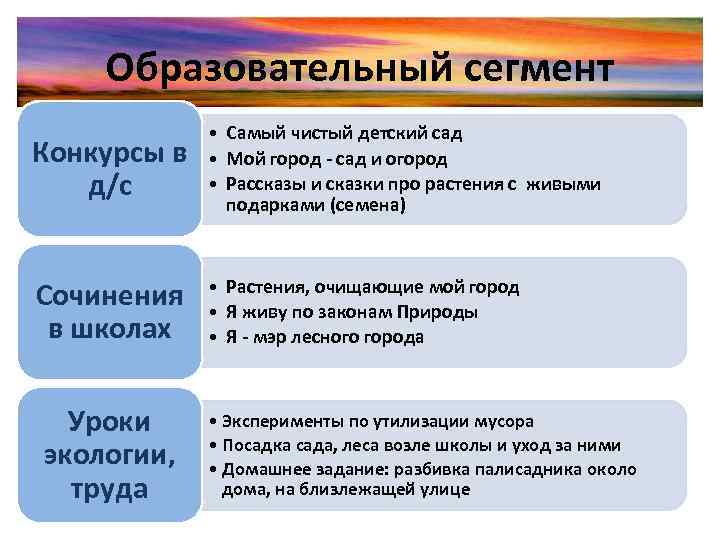 Образовательный сегмент

Конкурсы в д/с

• Самый чистый детский сад
• Мой город - сад и огород
• Рассказы и сказки про растения с живыми подарками (семена)

Сочинения в школах

• Растения, очищающие мой город
• Я живу по законам Природы
• Я - мэр лесного города

Уроки экологии, труда

• Эксперименты по утилизации мусора
• Посадка сада, леса возле школы и уход за ними
• Домашнее задание: разбивка палисадника около дома, на близлежащей улице